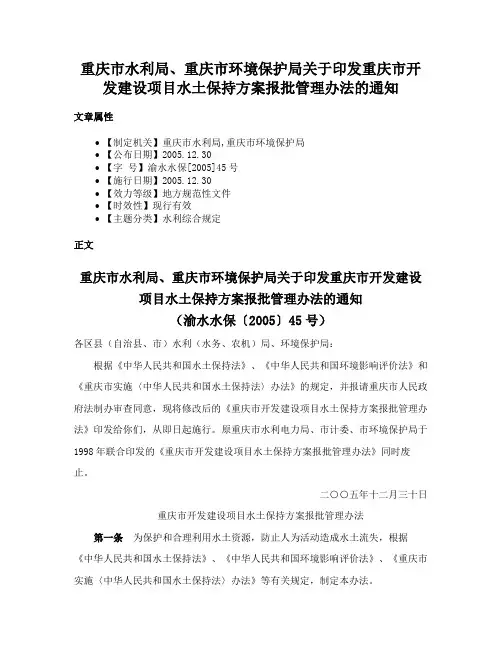 重庆市水利局、重庆市环境保护局关于印发重庆市开发建设项目水土保持方案报批管理办法的通知

文章属性

• 【制定机关】重庆市水利局,重庆市环境保护局
• 【公布日期】2005.12.30
• 【字　号】渝水水保[2005]45号
• 【施行日期】2005.12.30
• 【效力等级】地方规范性文件
• 【时效性】现行有效
• 【主题分类】水利综合规定

正文

重庆市水利局、重庆市环境保护局关于印发重庆市开发建设项目水土保持方案报批管理办法的通知
（渝水水保〔2005〕45号）

各区县（自治县、市）水利（水务、农机）局、环境保护局：

根据《中华人民共和国水土保持法》、《中华人民共和国环境影响评价法》和《重庆市实施〈中华人民共和国水土保持法〉办法》的规定，并报请重庆市人民政府法制办审查同意，现将修改后的《重庆市开发建设项目水土保持方案报批管理办法》印发给你们，从即日起施行。原重庆市水利电力局、市计委、市环境保护局于1998年联合印发的《重庆市开发建设项目水土保持方案报批管理办法》同时废止。

二〇〇五年十二月三十日

重庆市开发建设项目水土保持方案报批管理办法

第一条　为保护和合理利用水土资源，防止人为活动造成水土流失，根据《中华人民共和国水土保持法》、《中华人民共和国环境影响评价法》、《重庆市实施〈中华人民共和国水土保持法〉办法》等有关规定，制定本办法。